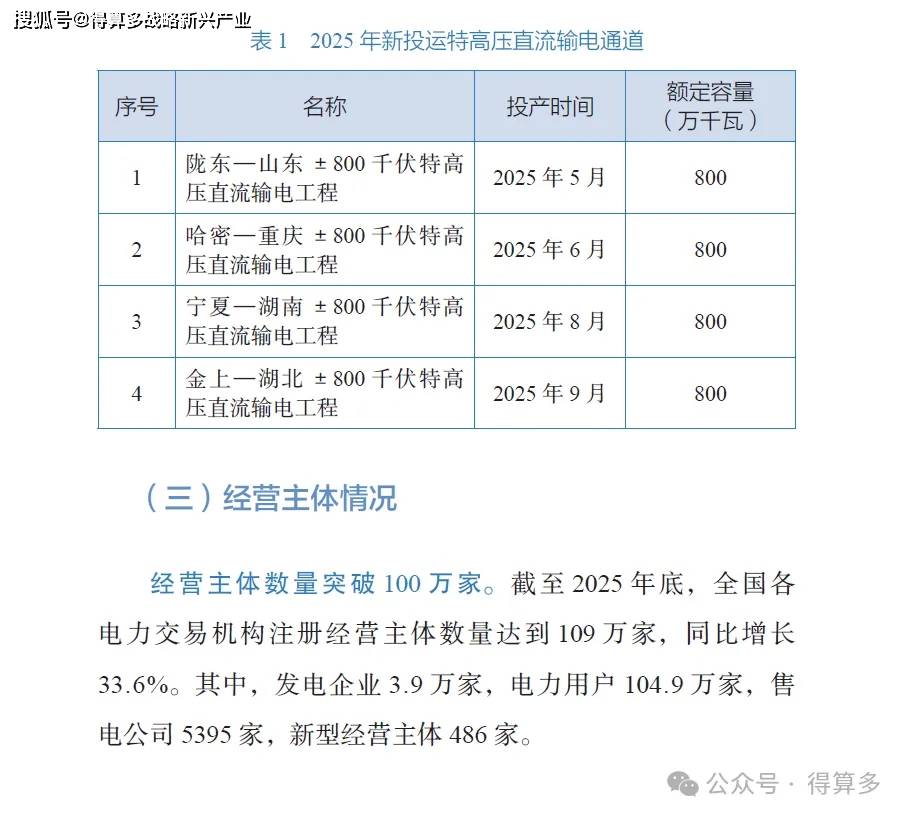 搜狐号@得算多战略新兴产业

表 1　2025 年新投运特高压直流输电通道

| 序号 | 名称 | 投产时间 | 额定容量（万千瓦） |
|---|---|---|---|
| 1 | 陇东—山东 ±800 千伏特高压直流输电工程 | 2025 年 5 月 | 800 |
| 2 | 哈密—重庆 ±800 千伏特高压直流输电工程 | 2025 年 6 月 | 800 |
| 3 | 宁夏—湖南 ±800 千伏特高压直流输电工程 | 2025 年 8 月 | 800 |
| 4 | 金上—湖北 ±800 千伏特高压直流输电工程 | 2025 年 9 月 | 800 |

（三）经营主体情况

经营主体数量突破 100 万家。截至 2025 年底，全国各电力交易机构注册经营主体数量达到 109 万家，同比增长 33.6%。其中，发电企业 3.9 万家，电力用户 104.9 万家，售电公司 5395 家，新型经营主体 486 家。

公众号 · 得算多